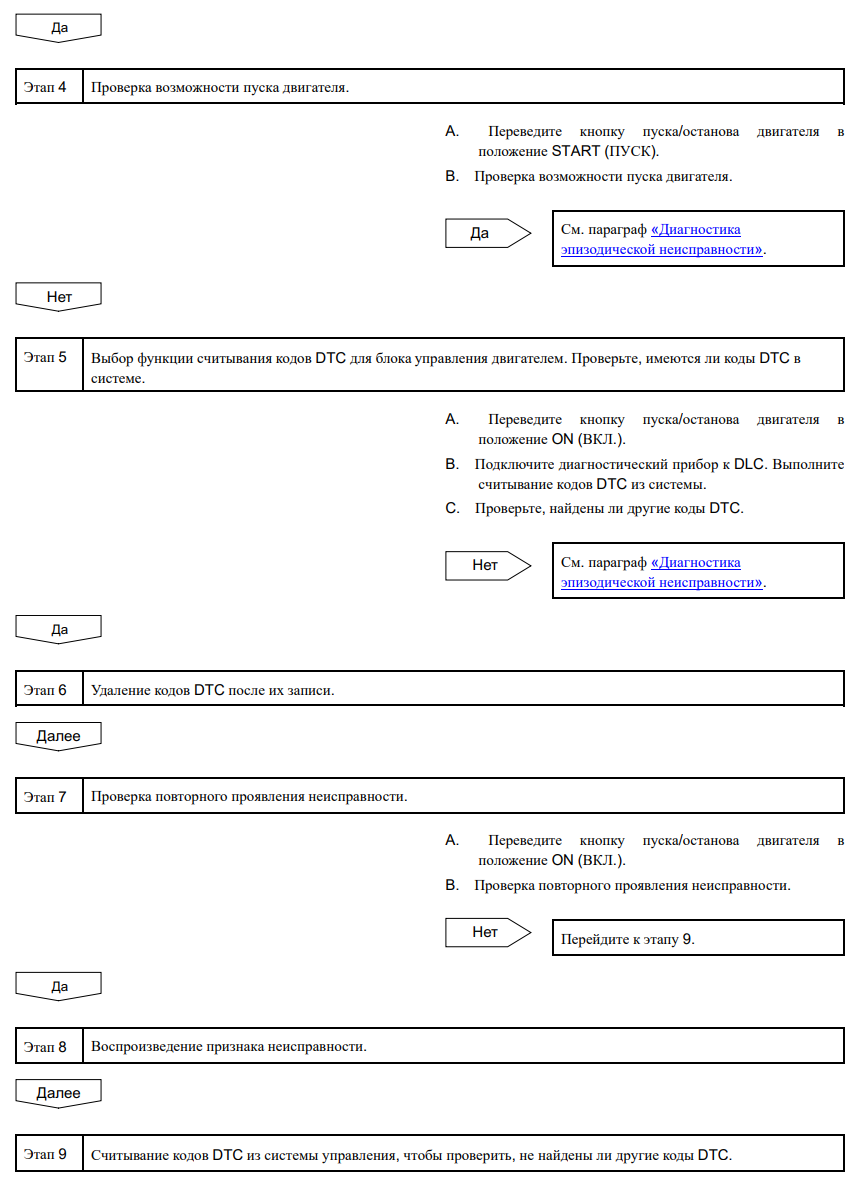 Да

| Этап 4 | Проверка возможности пуска двигателя. |
|---|---|

A. Переведите кнопку пуска/останова двигателя в положение START (ПУСК).

B. Проверка возможности пуска двигателя.

Да

См. параграф «Диагностика эпизодической неисправности».

Нет

| Этап 5 | Выбор функции считывания кодов DTC для блока управления двигателем. Проверьте, имеются ли коды DTC в системе. |
|---|---|

A. Переведите кнопку пуска/останова двигателя в положение ON (ВКЛ.).

B. Подключите диагностический прибор к DLC. Выполните считывание кодов DTC из системы.

C. Проверьте, найдены ли другие коды DTC.

Нет

См. параграф «Диагностика эпизодической неисправности».

Да

| Этап 6 | Удаление кодов DTC после их записи. |
|---|---|

Далее

| Этап 7 | Проверка повторного проявления неисправности. |
|---|---|

A. Переведите кнопку пуска/останова двигателя в положение ON (ВКЛ.).

B. Проверка повторного проявления неисправности.

Нет

Перейдите к этапу 9.

Да

| Этап 8 | Воспроизведение признака неисправности. |
|---|---|

Далее

| Этап 9 | Считывание кодов DTC из системы управления, чтобы проверить, не найдены ли другие коды DTC. |
|---|---|